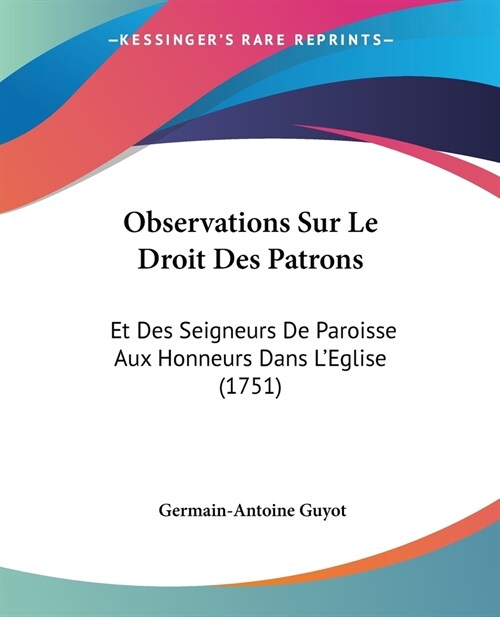 —KESSINGER'S RARE REPRINTS—

Observations Sur Le Droit Des Patrons

Et Des Seigneurs De Paroisse Aux Honneurs Dans L'Eglise (1751)

Germain-Antoine Guyot